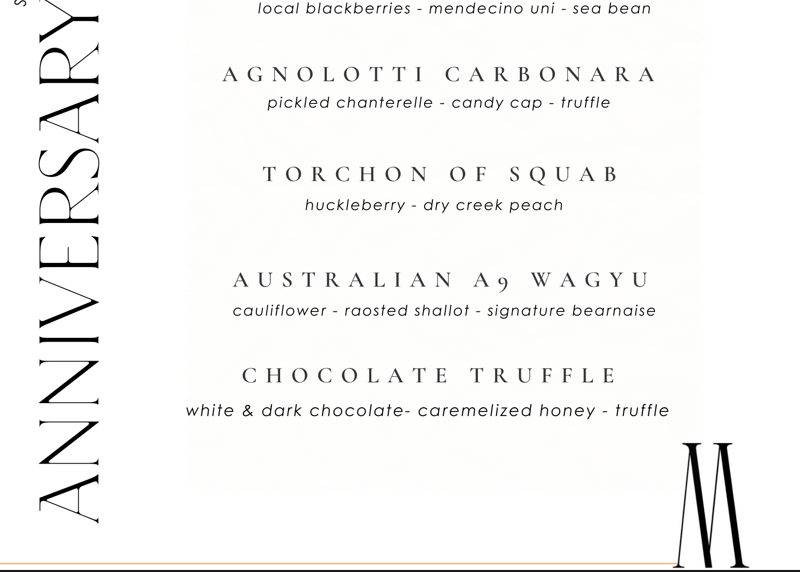 ANNIVERSARY

local blackberries - mendecino uni - sea bean

AGNOLOTTI CARBONARA
pickled chanterelle - candy cap - truffle

TORCHON OF SQUAB
huckleberry - dry creek peach

AUSTRALIAN A9 WAGYU
cauliflower - raosted shallot - signature bearnaise

CHOCOLATE TRUFFLE
white & dark chocolate- caremelized honey - truffle

M